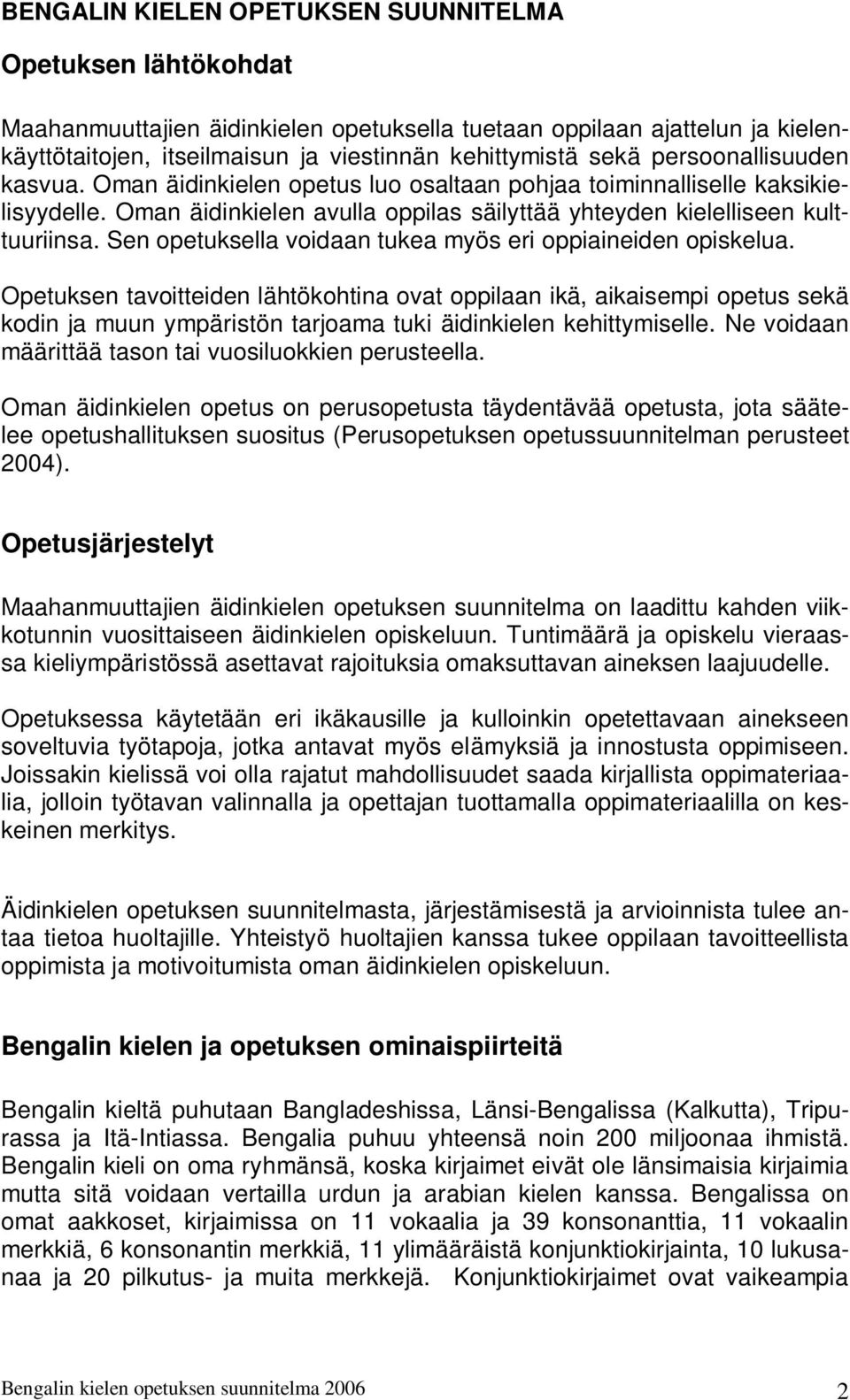 BENGALIN KIELEN OPETUKSEN SUUNNITELMA

Opetuksen lähtökohdat

Maahanmuuttajien äidinkielen opetuksella tuetaan oppilaan ajattelun ja kielenkäyttötaitojen, itseilmaisun ja viestinnän kehittymistä sekä persoonallisuuden kasvua. Oman äidinkielen opetus luo osaltaan pohjaa toiminnalliselle kaksikielisyydelle. Oman äidinkielen avulla oppilas säilyttää yhteyden kielelliseen kulttuuriinsa. Sen opetuksella voidaan tukea myös eri oppiaineiden opiskelua.

Opetuksen tavoitteiden lähtökohtina ovat oppilaan ikä, aikaisempi opetus sekä kodin ja muun ympäristön tarjoama tuki äidinkielen kehittymiselle. Ne voidaan määrittää tason tai vuosiluokkien perusteella.

Oman äidinkielen opetus on perusopetusta täydentävää opetusta, jota säätelee opetushallituksen suositus (Perusopetuksen opetussuunnitelman perusteet 2004).

Opetusjärjestelyt

Maahanmuuttajien äidinkielen opetuksen suunnitelma on laadittu kahden viikkotunnin vuosittaiseen äidinkielen opiskeluun. Tuntimäärä ja opiskelu vieraassa kieliympäristössä asettavat rajoituksia omaksuttavan aineksen laajuudelle.

Opetuksessa käytetään eri ikäkausille ja kulloinkin opetettavaan ainekseen soveltuvia työtapoja, jotka antavat myös elämyksiä ja innostusta oppimiseen. Joissakin kielissä voi olla rajatut mahdollisuudet saada kirjallista oppimateriaalia, jolloin työtavan valinnalla ja opettajan tuottamalla oppimateriaalilla on keskeinen merkitys.

Äidinkielen opetuksen suunnitelmasta, järjestämisestä ja arvioinnista tulee antaa tietoa huoltajille. Yhteistyö huoltajien kanssa tukee oppilaan tavoitteellista oppimista ja motivoitumista oman äidinkielen opiskeluun.

Bengalin kielen ja opetuksen ominaispiirteitä

Bengalin kieltä puhutaan Bangladeshissa, Länsi-Bengalissa (Kalkutta), Tripurassa ja Itä-Intiassa. Bengalia puhuu yhteensä noin 200 miljoonaa ihmistä. Bengalin kieli on oma ryhmänsä, koska kirjaimet eivät ole länsimaisia kirjaimia mutta sitä voidaan vertailla urdun ja arabian kielen kanssa. Bengalissa on omat aakkoset, kirjaimissa on 11 vokaalia ja 39 konsonanttia, 11 vokaalin merkkiä, 6 konsonantin merkkiä, 11 ylimääräistä konjunktiokirjainta, 10 lukusanaa ja 20 pilkutus- ja muita merkkejä. Konjunktiokirjaimet ovat vaikeampia

Bengalin kielen opetuksen suunnitelma 2006 2